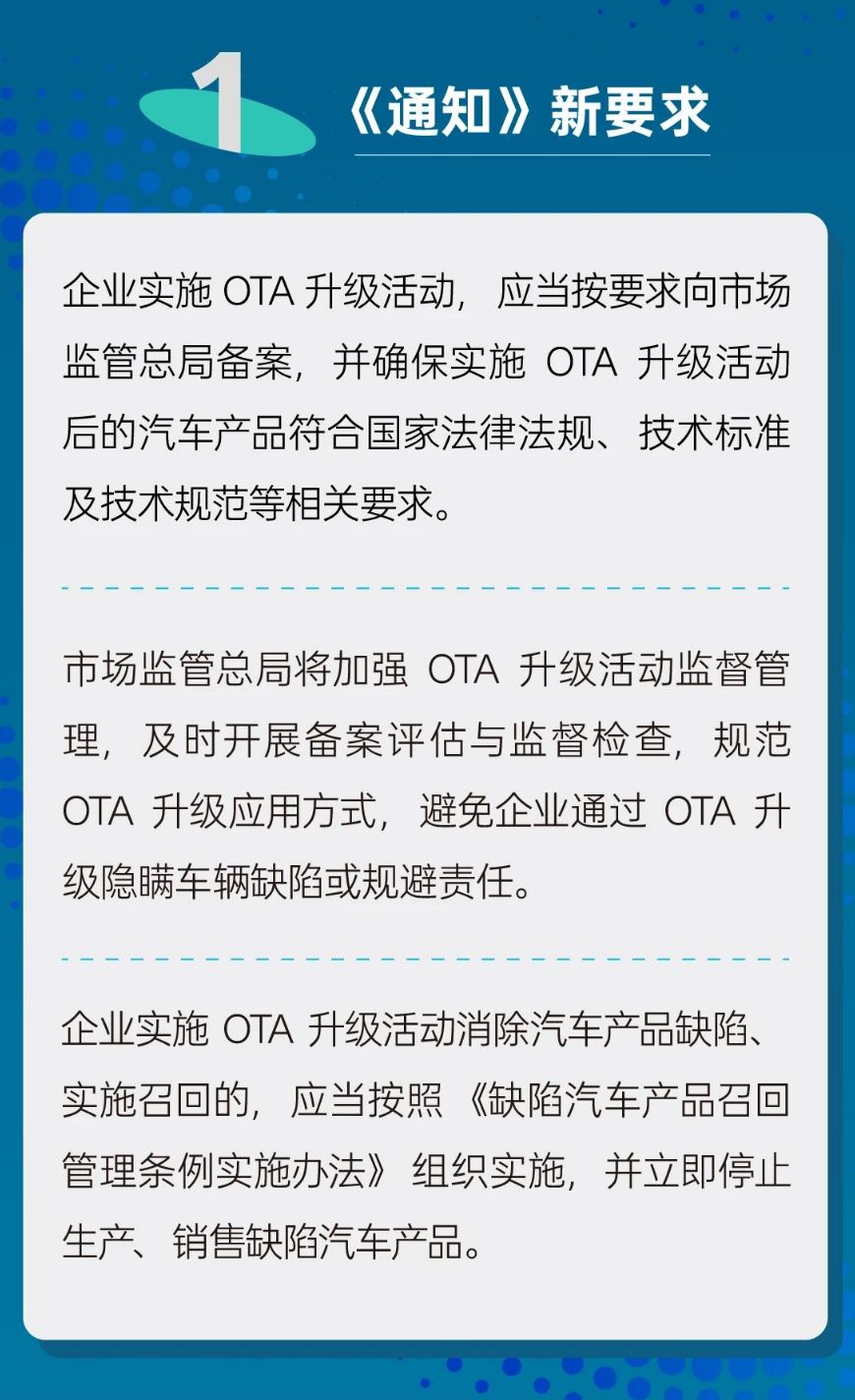 1

《通知》新要求

企业实施OTA升级活动，应当按要求向市场监管总局备案，并确保实施OTA升级活动后的汽车产品符合国家法律法规、技术标准及技术规范等相关要求。

市场监管总局将加强OTA升级活动监督管理，及时开展备案评估与监督检查，规范OTA升级应用方式，避免企业通过OTA升级隐瞒车辆缺陷或规避责任。

企业实施OTA升级活动消除汽车产品缺陷、实施召回的，应当按照《缺陷汽车产品召回管理条例实施办法》组织实施，并立即停止生产、销售缺陷汽车产品。